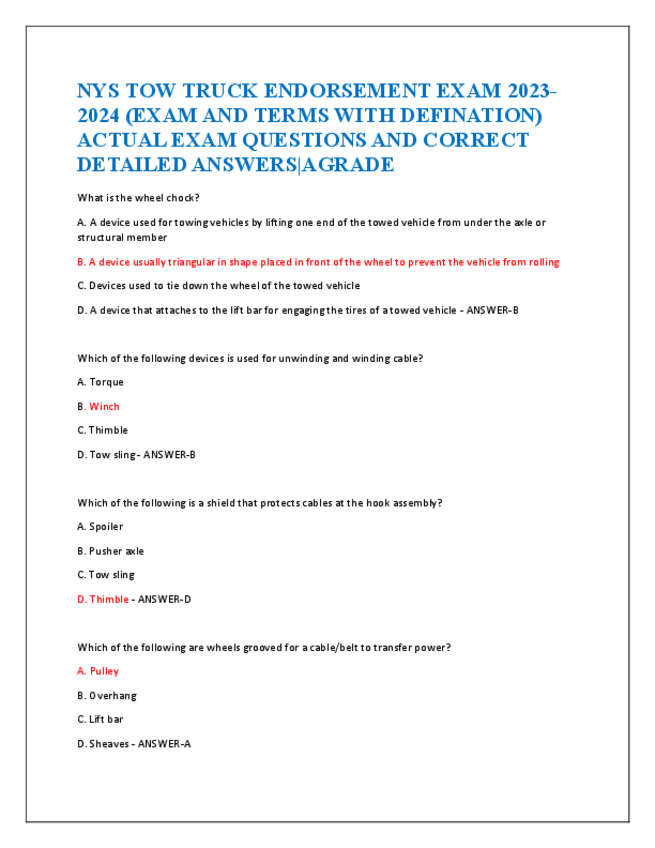 NYS TOW TRUCK ENDORSEMENT EXAM 2023-2024 (EXAM AND TERMS WITH DEFINATION) ACTUAL EXAM QUESTIONS AND CORRECT DETAILED ANSWERS|AGRADE

What is the wheel chock?

A. A device used for towing vehicles by lifting one end of the towed vehicle from under the axle or structural member

B. A device usually triangular in shape placed in front of the wheel to prevent the vehicle from rolling

C. Devices used to tie down the wheel of the towed vehicle

D. A device that attaches to the lift bar for engaging the tires of a towed vehicle - ANSWER-B

Which of the following devices is used for unwinding and winding cable?

A. Torque

B. Winch

C. Thimble

D. Tow sling - ANSWER-B

Which of the following is a shield that protects cables at the hook assembly?

A. Spoiler

B. Pusher axle

C. Tow sling

D. Thimble - ANSWER-D

Which of the following are wheels grooved for a cable/belt to transfer power?

A. Pulley

B. Overhang

C. Lift bar

D. Sheaves - ANSWER-A